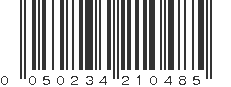 0 050234 210485